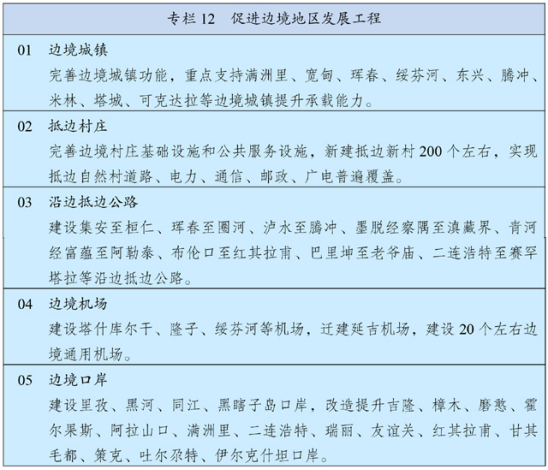 专栏 12　促进边境地区发展工程

01　边境城镇
完善边境城镇功能，重点支持满洲里、宽甸、珲春、绥芬河、东兴、腾冲、米林、塔城、可克达拉等边境城镇提升承载能力。

02　抵边村庄
完善边境村庄基础设施和公共服务设施，新建抵边新村 200 个左右，实现抵边自然村道路、电力、通信、邮政、广电普遍覆盖。

03　沿边抵边公路
建设集安至桓仁、珲春至圈河、泸水至腾冲、墨脱经察隅至滇藏界、青河经富蕴至阿勒泰、布伦口至红其拉甫、巴里坤至老爷庙、二连浩特至赛罕塔拉等沿边抵边公路。

04　边境机场
建设塔什库尔干、隆子、绥芬河等机场，迁建延吉机场，建设 20 个左右边境通用机场。

05　边境口岸
建设里孜、黑河、同江、黑瞎子岛口岸，改造提升吉隆、樟木、磨憨、霍尔果斯、阿拉山口、满洲里、二连浩特、瑞丽、友谊关、红其拉甫、甘其毛都、策克、吐尔尕特、伊尔克什坦口岸。